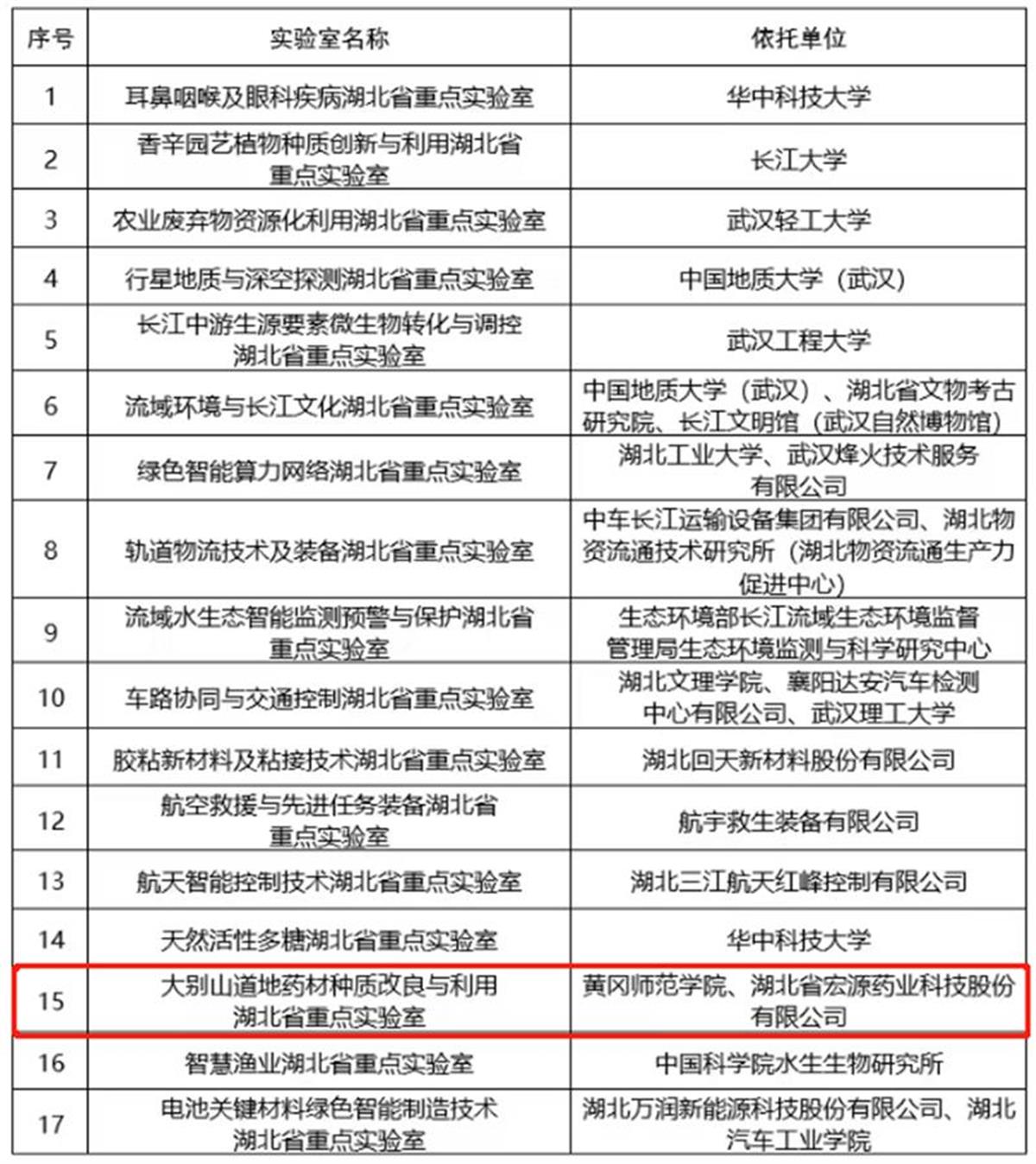 | 序号 | 实验室名称 | 依托单位 |
|---|---|---|
| 1 | 耳鼻咽喉及眼科疾病湖北省重点实验室 | 华中科技大学 |
| 2 | 香辛园艺植物种质创新与利用湖北省重点实验室 | 长江大学 |
| 3 | 农业废弃物资源化利用湖北省重点实验室 | 武汉轻工大学 |
| 4 | 行星地质与深空探测湖北省重点实验室 | 中国地质大学（武汉） |
| 5 | 长江中游生源要素微生物转化与调控湖北省重点实验室 | 武汉工程大学 |
| 6 | 流域环境与长江文化湖北省重点实验室 | 中国地质大学（武汉）、湖北省文物考古研究院、长江文明馆（武汉自然博物馆） |
| 7 | 绿色智能算力网络湖北省重点实验室 | 湖北工业大学、武汉烽火技术服务有限公司 |
| 8 | 轨道物流技术及装备湖北省重点实验室 | 中车长江运输设备集团有限公司、湖北物资流通技术研究所（湖北物资流通生产力促进中心） |
| 9 | 流域水生态智能监测预警与保护湖北省重点实验室 | 生态环境部长江流域生态环境监督管理局生态环境监测与科学研究中心 |
| 10 | 车路协同与交通控制湖北省重点实验室 | 湖北文理学院、襄阳达安汽车检测中心有限公司、武汉理工大学 |
| 11 | 胶粘新材料及粘接技术湖北省重点实验室 | 湖北回天新材料股份有限公司 |
| 12 | 航空救援与先进任务装备湖北省重点实验室 | 航宇救生装备有限公司 |
| 13 | 航天智能控制技术湖北省重点实验室 | 湖北三江航天红峰控制有限公司 |
| 14 | 天然活性多糖湖北省重点实验室 | 华中科技大学 |
| 15 | 大别山道地药材种质改良与利用湖北省重点实验室 | 黄冈师范学院、湖北省宏源药业科技股份有限公司 |
| 16 | 智慧渔业湖北省重点实验室 | 中国科学院水生生物研究所 |
| 17 | 电池关键材料绿色智能制造技术湖北省重点实验室 | 湖北万润新能源科技股份有限公司、湖北汽车工业学院 |